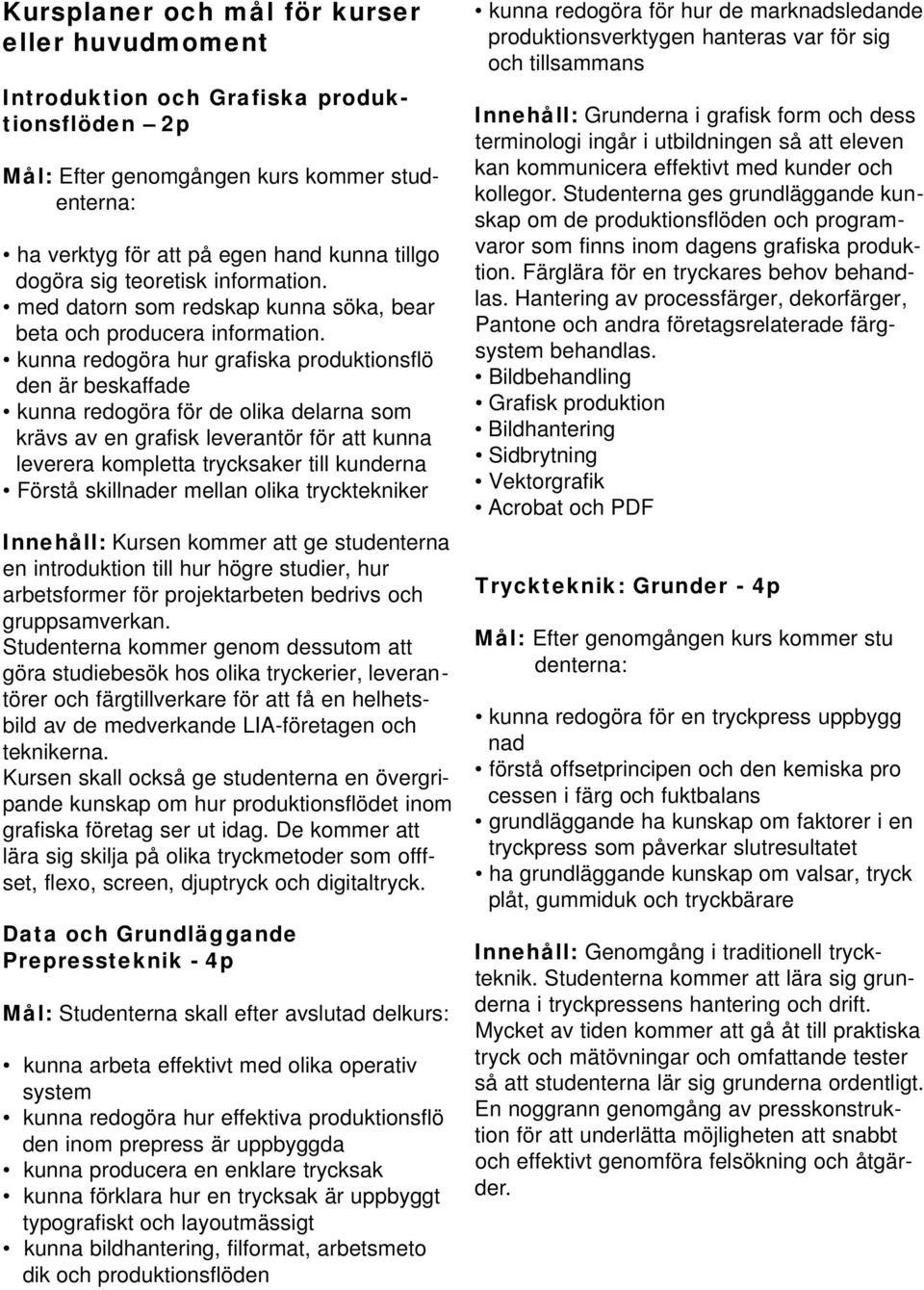 Kursplaner och mål för kurser eller huvudmoment

Introduktion och Grafiska produktionsflöden – 2p

Mål: Efter genomgången kurs kommer studenterna:

• ha verktyg för att på egen hand kunna tillgo dogöra sig teoretisk information.
• med datorn som redskap kunna söka, bear beta och producera information.
• kunna redogöra hur grafiska produktionsflö den är beskaffade
• kunna redogöra för de olika delarna som krävs av en grafisk leverantör för att kunna leverera kompletta trycksaker till kunderna
• Förstå skillnader mellan olika trycktekniker

Innehåll: Kursen kommer att ge studenterna en introduktion till hur högre studier, hur arbetsformer för projektarbeten bedrivs och gruppsamverkan.
Studenterna kommer genom dessutom att göra studiebesök hos olika tryckerier, leverantörer och färgtillverkare för att få en helhetsbild av de medverkande LIA-företagen och teknikerna.
Kursen skall också ge studenterna en övergripande kunskap om hur produktionsflödet inom grafiska företag ser ut idag. De kommer att lära sig skilja på olika tryckmetoder som offfset, flexo, screen, djuptryck och digitaltryck.

Data och Grundläggande Prepressteknik - 4p

Mål: Studenterna skall efter avslutad delkurs:

• kunna arbeta effektivt med olika operativ system
• kunna redogöra hur effektiva produktionsflö den inom prepress är uppbyggda
• kunna producera en enklare trycksak
• kunna förklara hur en trycksak är uppbyggt typografiskt och layoutmässigt
• kunna bildhantering, filformat, arbetsmeto dik och produktionsflöden
• kunna redogöra för hur de marknadsledande produktionsverktygen hanteras var för sig och tillsammans

Innehåll: Grunderna i grafisk form och dess terminologi ingår i utbildningen så att eleven kan kommunicera effektivt med kunder och kollegor. Studenterna ges grundläggande kunskap om de produktionsflöden och programvaror som finns inom dagens grafiska produktion. Färglära för en tryckares behov behandlas. Hantering av processfärger, dekorfärger, Pantone och andra företagsrelaterade färgsystem behandlas.
• Bildbehandling
• Grafisk produktion
• Bildhantering
• Sidbrytning
• Vektorgrafik
• Acrobat och PDF

Tryckteknik: Grunder - 4p

Mål: Efter genomgången kurs kommer stu denterna:

• kunna redogöra för en tryckpress uppbygg nad
• förstå offsetprincipen och den kemiska pro cessen i färg och fuktbalans
• grundläggande ha kunskap om faktorer i en tryckpress som påverkar slutresultatet
• ha grundläggande kunskap om valsar, tryck plåt, gummiduk och tryckbärare

Innehåll: Genomgång i traditionell tryckteknik. Studenterna kommer att lära sig grunderna i tryckpressens hantering och drift. Mycket av tiden kommer att gå åt till praktiska tryck och mätövningar och omfattande tester så att studenterna lär sig grunderna ordentligt. En noggrann genomgång av presskonstruktion för att underlätta möjligheten att snabbt och effektivt genomföra felsökning och åtgärder.